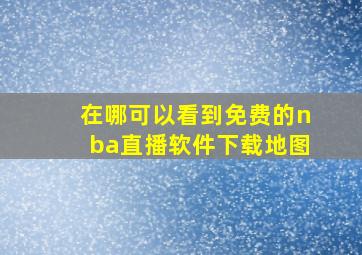 在哪可以看到免费的nba直播软件下载地图